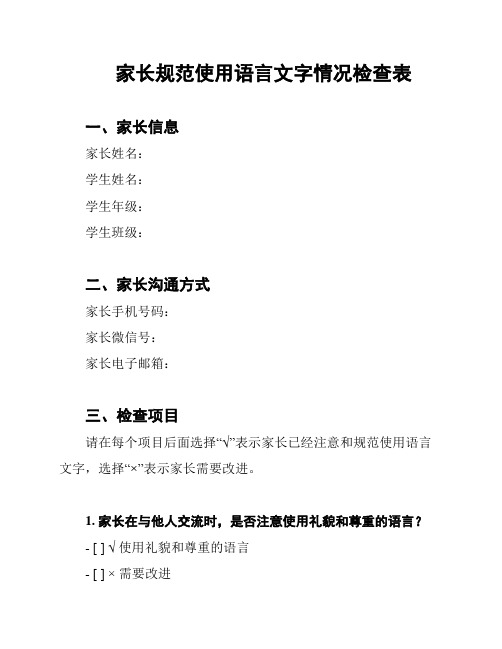 家长规范使用语言文字情况检查表

一、家长信息

家长姓名：

学生姓名：

学生年级：

学生班级：

二、家长沟通方式

家长手机号码：

家长微信号：

家长电子邮箱：

三、检查项目

请在每个项目后面选择“√”表示家长已经注意和规范使用语言文字，选择“×”表示家长需要改进。

1. 家长在与他人交流时，是否注意使用礼貌和尊重的语言？

- [ ] √ 使用礼貌和尊重的语言

- [ ] × 需要改进